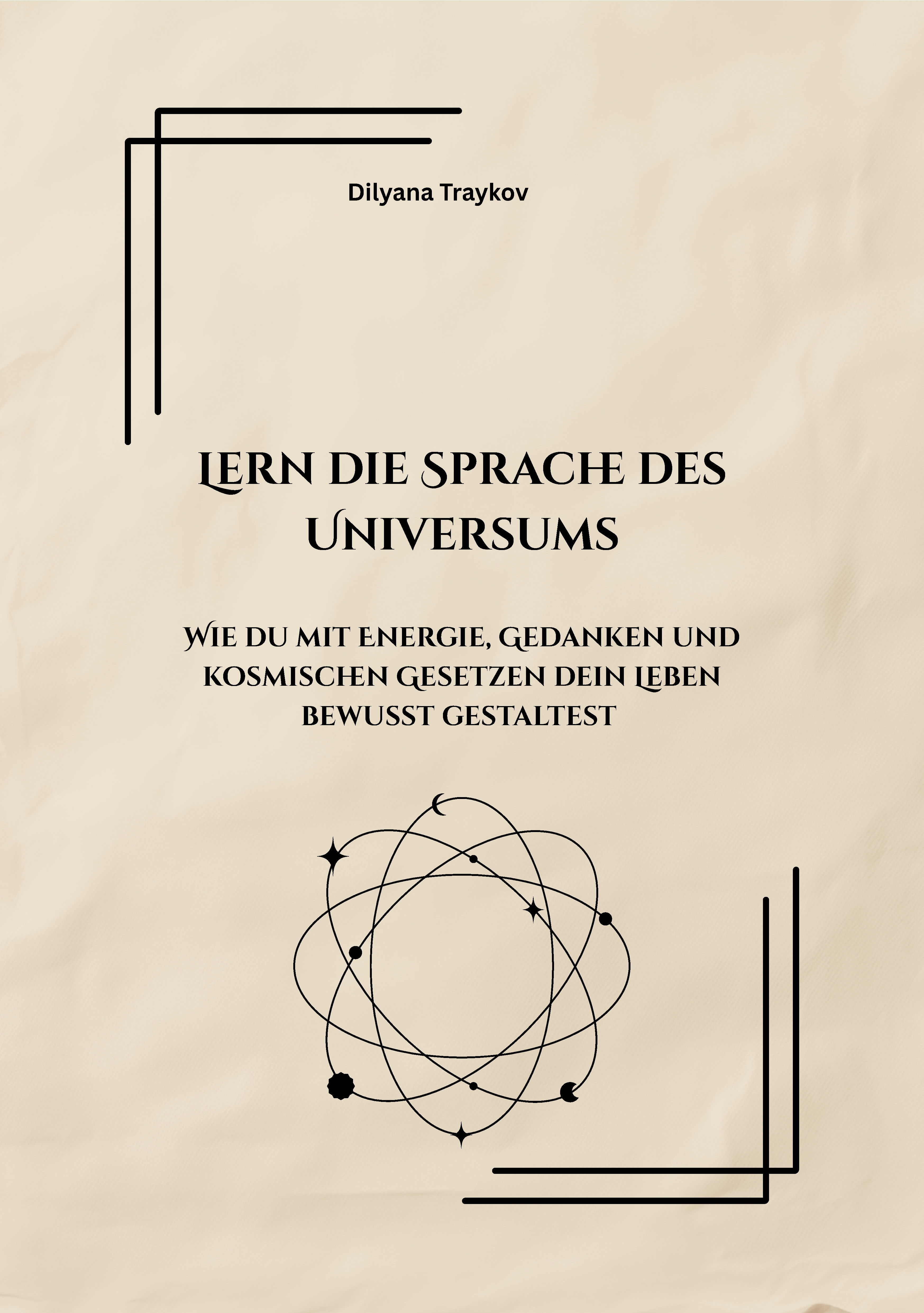 Dilyana Traykov

Lern die Sprache des Universums

Wie du mit Energie, Gedanken und kosmischen Gesetzen dein Leben bewusst gestaltest